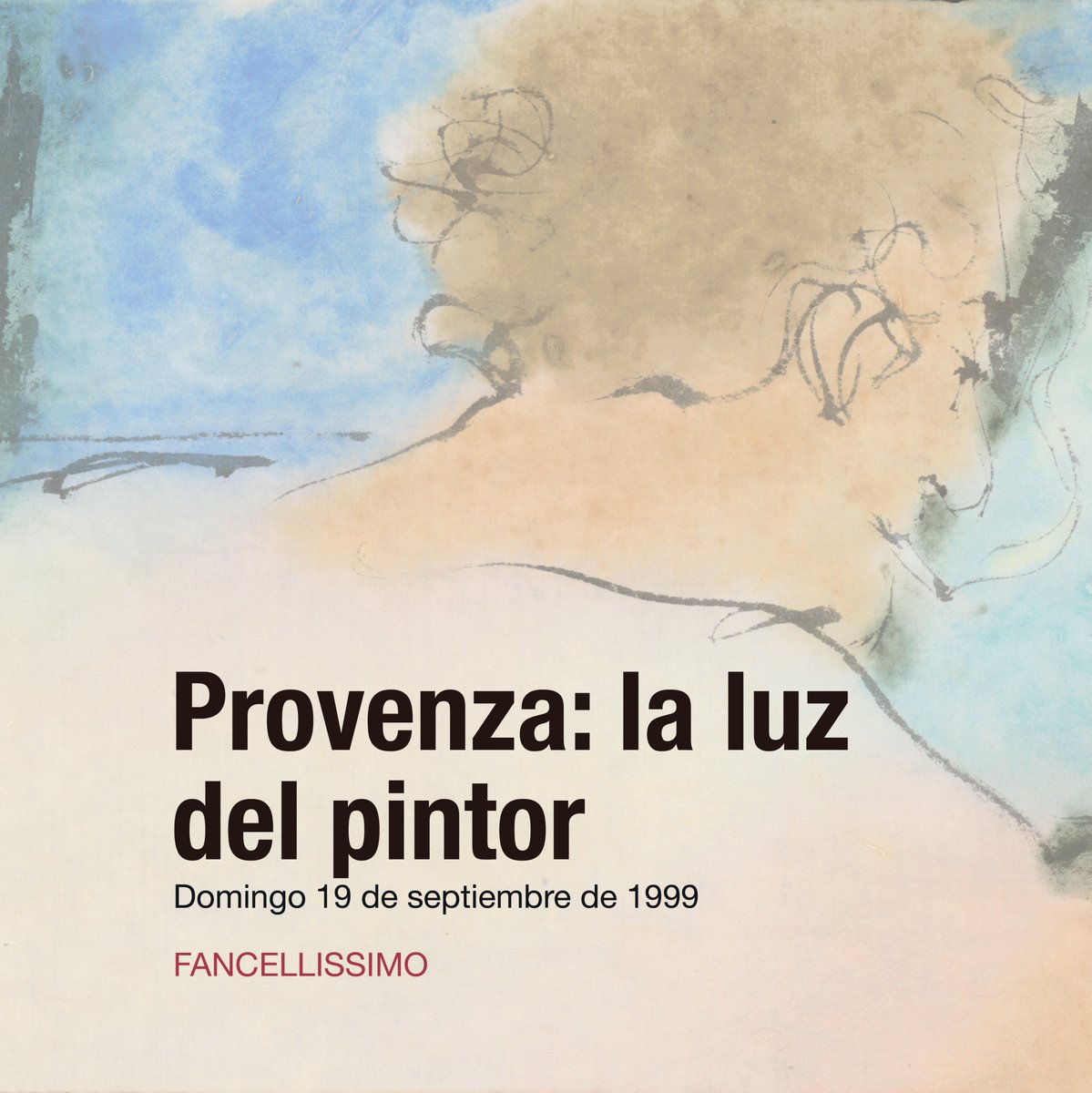 Provenza: la luz del pintor

Domingo 19 de septiembre de 1999

FANCELLISSIMO